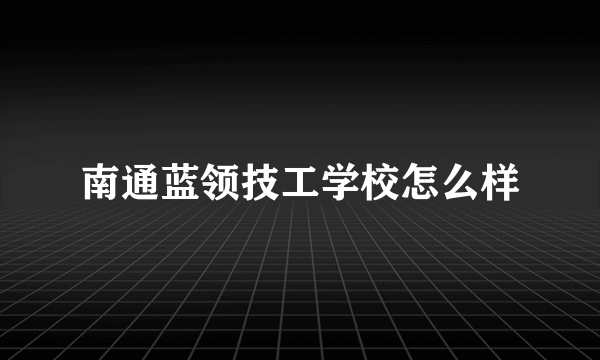 南通蓝领技工学校怎么样